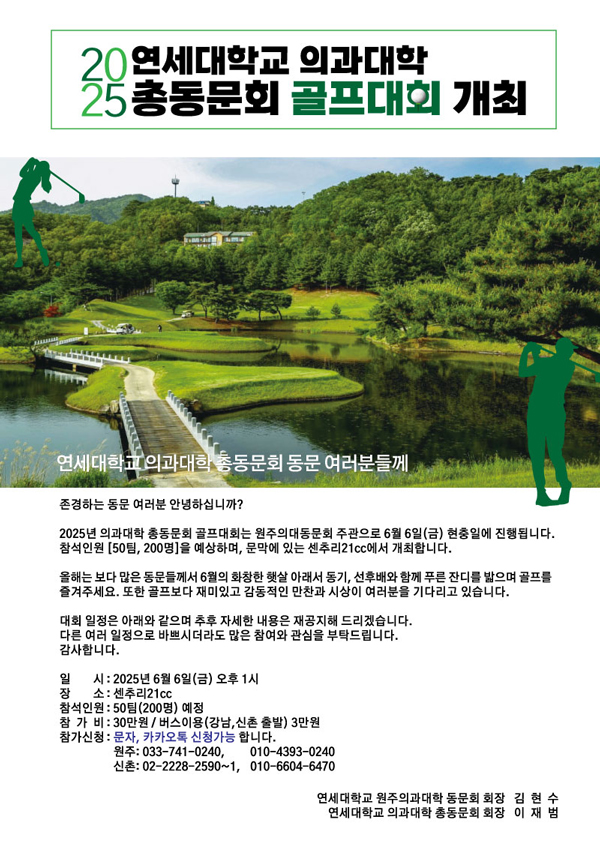 2025 연세대학교 의과대학 총동문회 골프대회 개최

연세대학교 의과대학 총동문회 동문 여러분들께

존경하는 동문 여러분 안녕하십니까?

2025년 의과대학 총동문회 골프대회는 원주의대동문회 주관으로 6월 6일(금) 현충일에 진행됩니다. 참석인원 [50팀, 200명]을 예상하며, 문막에 있는 센추리21cc에서 개최합니다.

올해는 보다 많은 동문들께서 6월의 화창한 햇살 아래서 동기, 선후배와 함께 푸른 잔디를 밟으며 골프를 즐겨주세요. 또한 골프보다 재미있고 감동적인 만찬과 시상이 여러분을 기다리고 있습니다.

대회 일정은 아래와 같으며 추후 자세한 내용은 재공지해 드리겠습니다. 다른 여러 일정으로 바쁘시더라도 많은 참여와 관심을 부탁드립니다. 감사합니다.

일 시 : 2025년 6월 6일(금) 오후 1시
장 소 : 센추리21cc
참석인원 : 50팀(200명) 예정
참 가 비 : 30만원 / 버스이용(강남,신촌 출발) 3만원
참가신청 : 문자, 카카오톡 신청가능 합니다.
원주: 033-741-0240, 010-4393-0240
신촌: 02-2228-2590~1, 010-6604-6470

연세대학교 원주의과대학 동문회 회장 김 현 수
연세대학교 의과대학 총동문회 회장 이 재 범